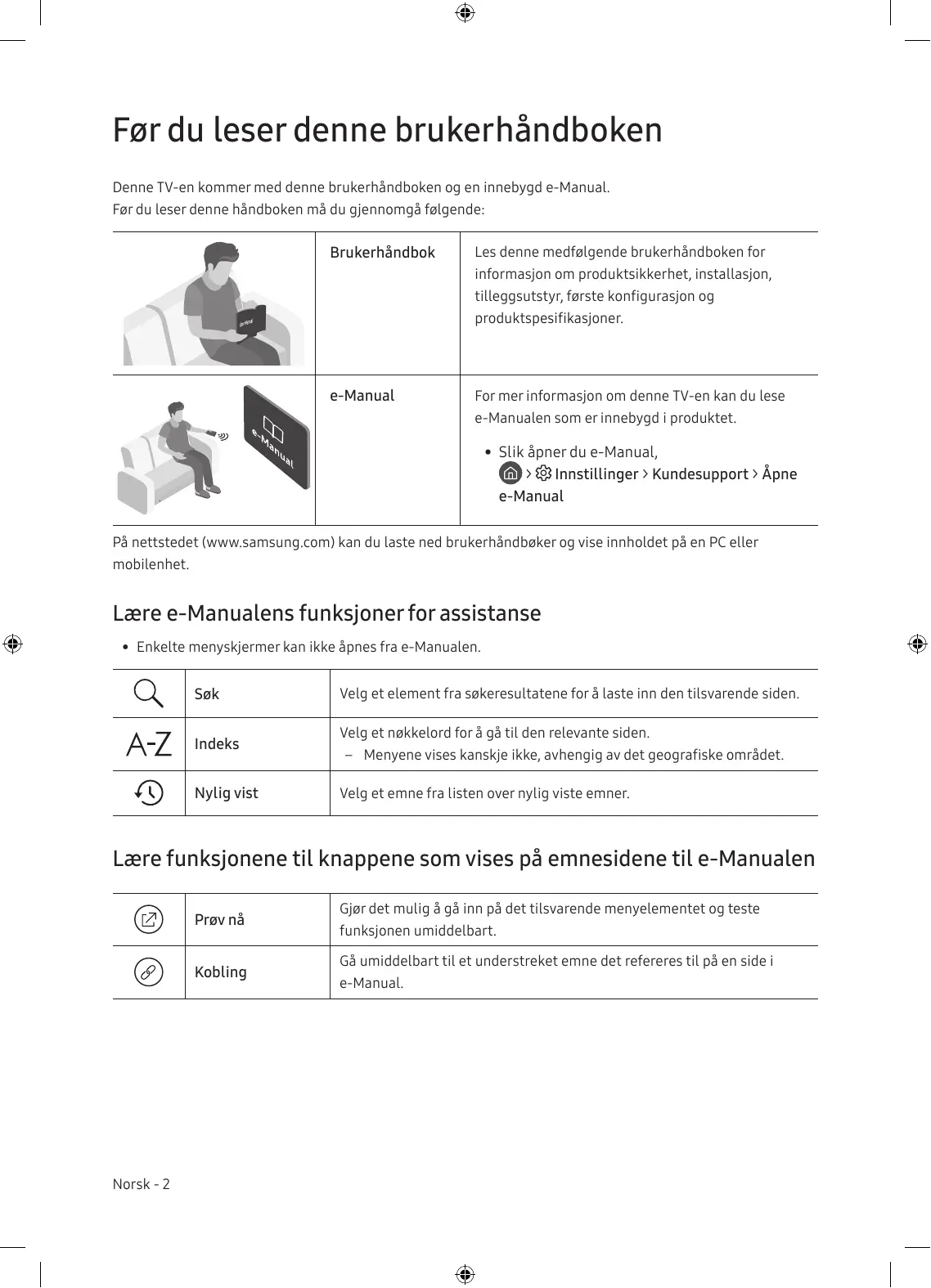 Før du leser denne brukerhåndboken

Denne TV-en kommer med denne brukerhåndboken og en innebygd e-Manual.
Før du leser denne håndboken må du gjennomgå følgende:

| | Brukerhåndbok | Les denne medfølgende brukerhåndboken for informasjon om produktsikkerhet, installasjon, tilleggsutstyr, første konfigurasjon og produktspesifikasjoner. |
|---|---|---|
| e-Manual | e-Manual | For mer informasjon om denne TV-en kan du lese e-Manualen som er innebygd i produktet. • Slik åpner du e-Manual, > Innstillinger > Kundesupport > Åpne e-Manual |

På nettstedet (www.samsung.com) kan du laste ned brukerhåndbøker og vise innholdet på en PC eller mobilenhet.

Lære e-Manualens funksjoner for assistanse

• Enkelte menyskjermer kan ikke åpnes fra e-Manualen.

| | Søk | Velg et element fra søkeresultatene for å laste inn den tilsvarende siden. |
|---|---|---|
| A-Z | Indeks | Velg et nøkkelord for å gå til den relevante siden. – Menyene vises kanskje ikke, avhengig av det geografiske området. |
| | Nylig vist | Velg et emne fra listen over nylig viste emner. |

Lære funksjonene til knappene som vises på emnesidene til e-Manualen

| | Prøv nå | Gjør det mulig å gå inn på det tilsvarende menyelementet og teste funksjonen umiddelbart. |
|---|---|---|
| | Kobling | Gå umiddelbart til et understreket emne det refereres til på en side i e-Manual. |

Norsk - 2